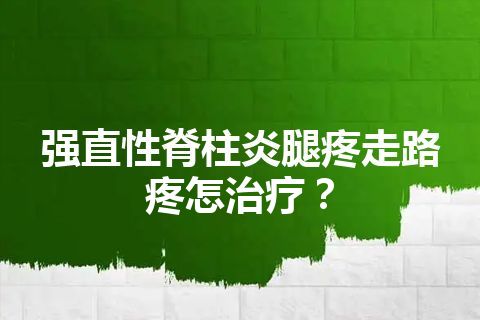 强直性脊柱炎腿疼走路疼怎治疗？